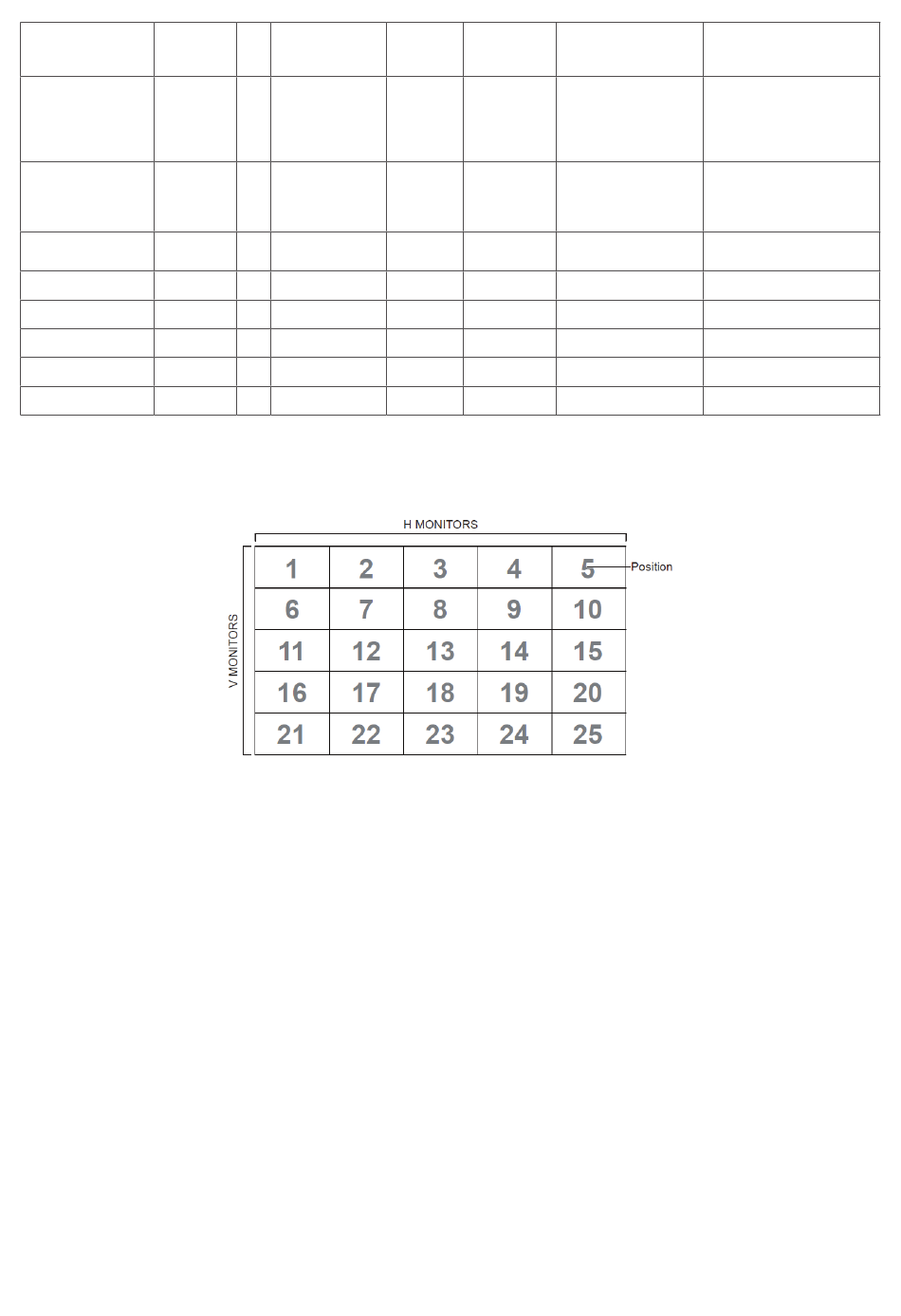 H MONITORS

V MONITORS

| 1 | 2 | 3 | 4 | 5 |
|---|---|---|---|---|
| 6 | 7 | 8 | 9 | 10 |
| 11 | 12 | 13 | 14 | 15 |
| 16 | 17 | 18 | 19 | 20 |
| 21 | 22 | 23 | 24 | 25 |

Position